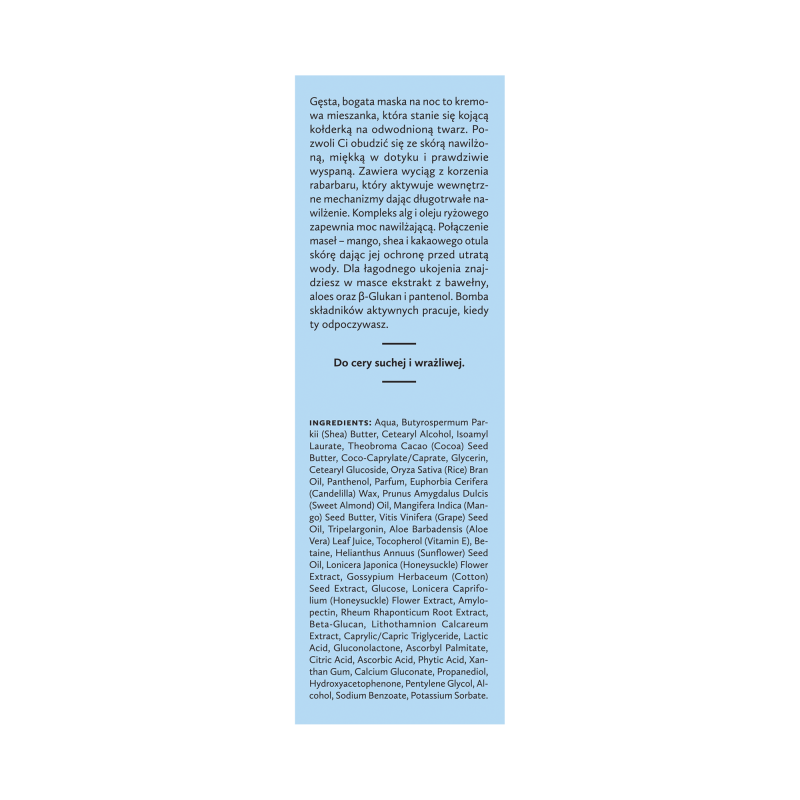 Gęsta, bogata maska na noc to kremowa mieszanka, która stanie się kojącą kołderką na odwodnioną twarz. Pozwoli Ci obudzić się ze skórą nawilżoną, miękką w dotyku i prawdziwie wyspaną. Zawiera wyciąg z korzenia rabarbaru, który aktywuje wewnętrzne mechanizmy dając długotrwałe nawilżenie. Kompleks alg i oleju ryżowego zapewnia moc nawilżającą. Połączenie maseł – mango, shea i kakaowego otula skórę dając jej ochronę przed utratą wody. Dla łagodnego ukojenia znajdziesz w masce ekstrakt z bawełny, aloes oraz β-Glukan i pantenol. Bomba składników aktywnych pracuje, kiedy ty odpoczywasz.

Do cery suchej i wrażliwej.

INGREDIENTS: Aqua, Butyrospermum Parkii (Shea) Butter, Cetearyl Alcohol, Isoamyl Laurate, Theobroma Cacao (Cocoa) Seed Butter, Coco-Caprylate/Caprate, Glycerin, Cetearyl Glucoside, Oryza Sativa (Rice) Bran Oil, Panthenol, Parfum, Euphorbia Cerifera (Candelilla) Wax, Prunus Amygdalus Dulcis (Sweet Almond) Oil, Mangifera Indica (Mango) Seed Butter, Vitis Vinifera (Grape) Seed Oil, Tripelargonin, Aloe Barbadensis (Aloe Vera) Leaf Juice, Tocopherol (Vitamin E), Betaine, Helianthus Annuus (Sunflower) Seed Oil, Lonicera Japonica (Honeysuckle) Flower Extract, Gossypium Herbaceum (Cotton) Seed Extract, Glucose, Lonicera Caprifolium (Honeysuckle) Flower Extract, Amylopectin, Rheum Rhaponticum Root Extract, Beta-Glucan, Lithothamnion Calcareum Extract, Caprylic/Capric Triglyceride, Lactic Acid, Gluconolactone, Ascorbyl Palmitate, Citric Acid, Ascorbic Acid, Phytic Acid, Xanthan Gum, Calcium Gluconate, Propanediol, Hydroxyacetophenone, Pentylene Glycol, Alcohol, Sodium Benzoate, Potassium Sorbate.